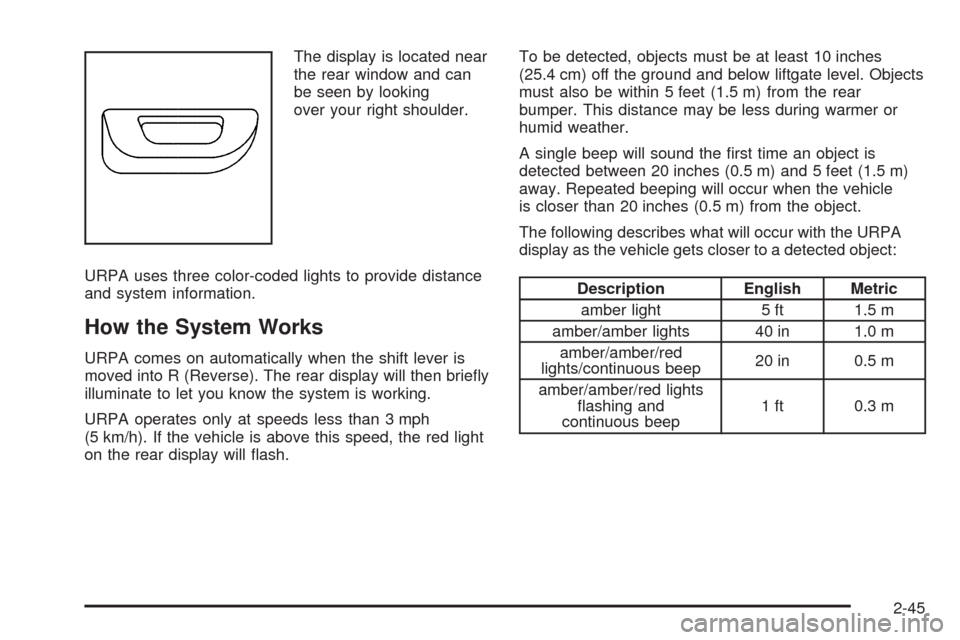 The display is located near the rear window and can be seen by looking over your right shoulder.

URPA uses three color-coded lights to provide distance and system information.

How the System Works

URPA comes on automatically when the shift lever is moved into R (Reverse). The rear display will then briefly illuminate to let you know the system is working.

URPA operates only at speeds less than 3 mph (5 km/h). If the vehicle is above this speed, the red light on the rear display will flash.

To be detected, objects must be at least 10 inches (25.4 cm) off the ground and below liftgate level. Objects must also be within 5 feet (1.5 m) from the rear bumper. This distance may be less during warmer or humid weather.

A single beep will sound the first time an object is detected between 20 inches (0.5 m) and 5 feet (1.5 m) away. Repeated beeping will occur when the vehicle is closer than 20 inches (0.5 m) from the object.

The following describes what will occur with the URPA display as the vehicle gets closer to a detected object:

| Description | English | Metric |
|---|---|---|
| amber light | 5 ft | 1.5 m |
| amber/amber lights | 40 in | 1.0 m |
| amber/amber/red lights/continuous beep | 20 in | 0.5 m |
| amber/amber/red lights flashing and continuous beep | 1 ft | 0.3 m |

2-45

carmanualsonline.info